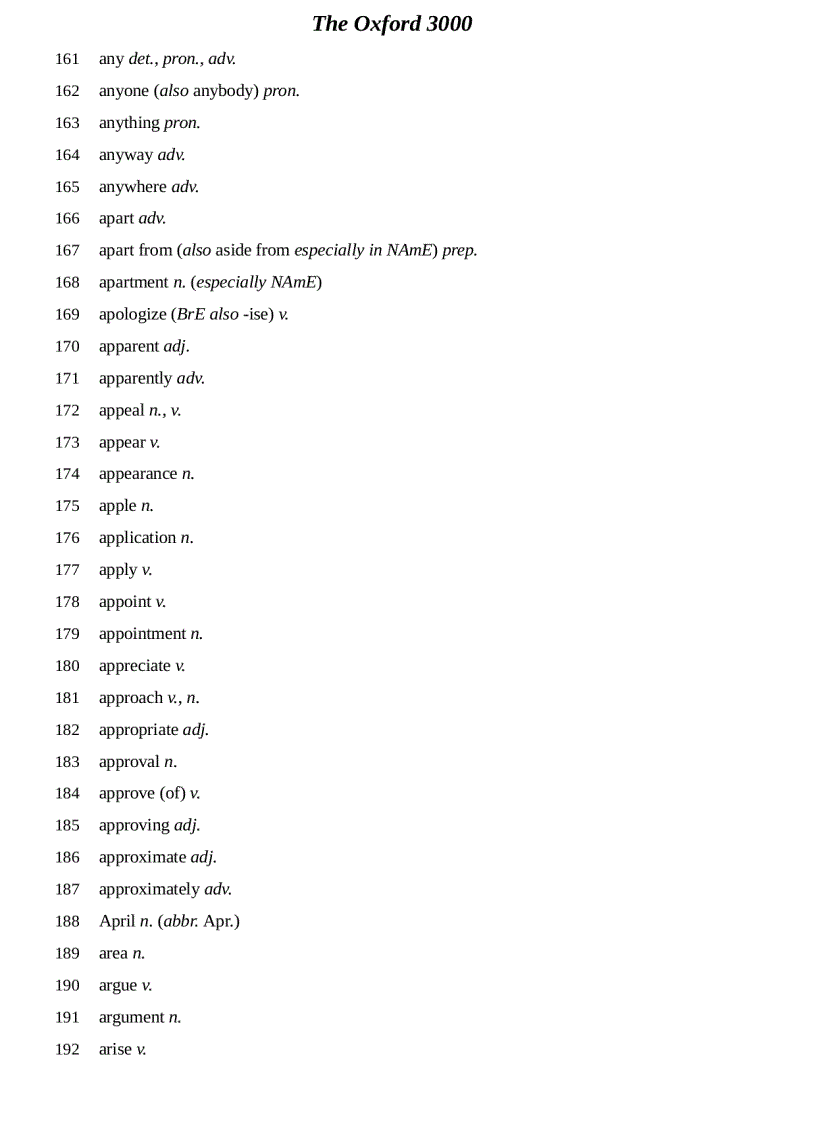 The Oxford 3000

161 any det., pron., adv.

162 anyone (also anybody) pron.

163 anything pron.

164 anyway adv.

165 anywhere adv.

166 apart adv.

167 apart from (also aside from especially in NAmE) prep.

168 apartment n. (especially NAmE)

169 apologize (BrE also -ise) v.

170 apparent adj.

171 apparently adv.

172 appeal n., v.

173 appear v.

174 appearance n.

175 apple n.

176 application n.

177 apply v.

178 appoint v.

179 appointment n.

180 appreciate v.

181 approach v., n.

182 appropriate adj.

183 approval n.

184 approve (of) v.

185 approving adj.

186 approximate adj.

187 approximately adv.

188 April n. (abbr. Apr.)

189 area n.

190 argue v.

191 argument n.

192 arise v.